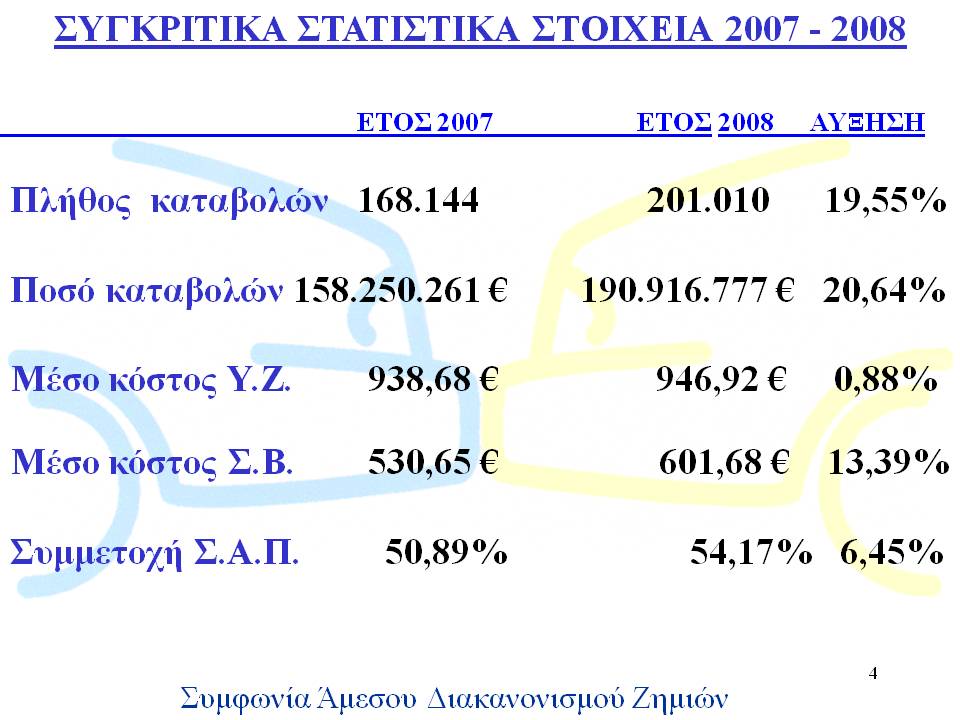 ΣΥΓΚΡΙΤΙΚΑ ΣΤΑΤΙΣΤΙΚΑ ΣΤΟΙΧΕΙΑ 2007 - 2008

| | ΕΤΟΣ 2007 | ΕΤΟΣ 2008 | ΑΥΞΗΣΗ |
|---|---|---|---|
| Πλήθος καταβολών | 168.144 | 201.010 | 19,55% |
| Ποσό καταβολών | 158.250.261 € | 190.916.777 € | 20,64% |
| Μέσο κόστος Υ.Ζ. | 938,68 € | 946,92 € | 0,88% |
| Μέσο κόστος Σ.Β. | 530,65 € | 601,68 € | 13,39% |
| Συμμετοχή Σ.Α.Π. | 50,89% | 54,17% | 6,45% |

4

Συμφωνία Άμεσου Διακανονισμού Ζημιών